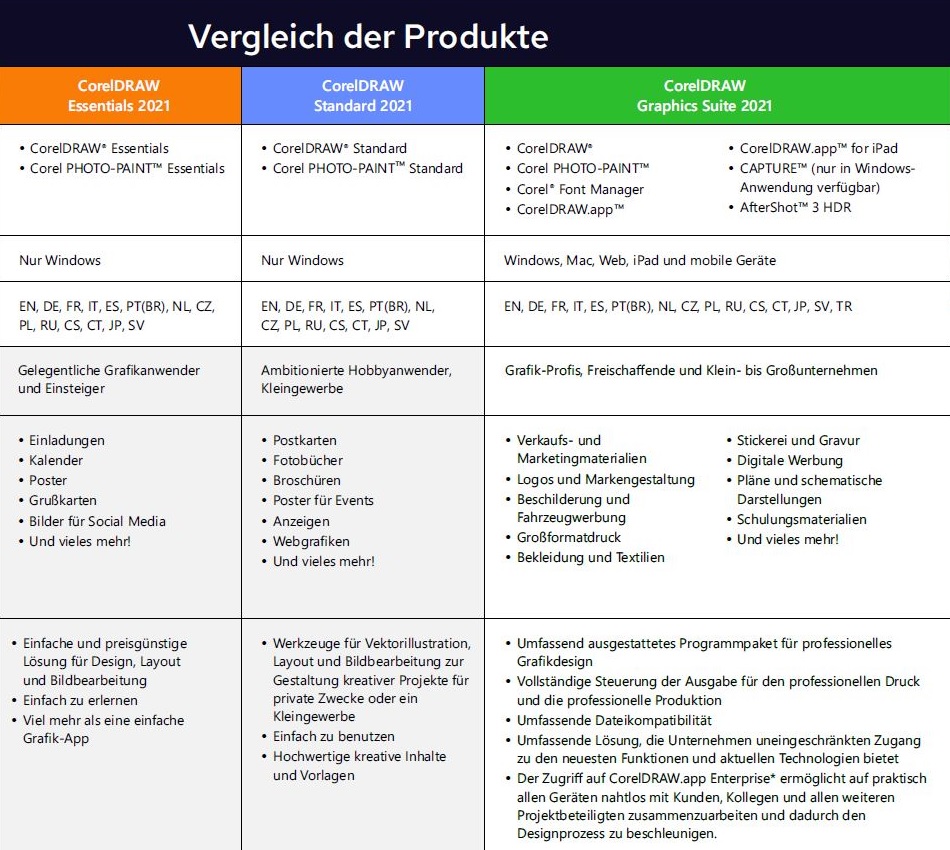 Vergleich der Produkte

| CorelDRAW Essentials 2021 | CorelDRAW Standard 2021 | CorelDRAW Graphics Suite 2021 |
|---|---|---|
| • CorelDRAW® Essentials • Corel PHOTO-PAINT™ Essentials | • CorelDRAW® Standard • Corel PHOTO-PAINT™ Standard | • CorelDRAW® • Corel PHOTO-PAINT™ • Corel® Font Manager • CorelDRAW.app™ • CorelDRAW.app™ for iPad • CAPTURE™ (nur in Windows-Anwendung verfügbar) • AfterShot™ 3 HDR |
| Nur Windows | Nur Windows | Windows, Mac, Web, iPad und mobile Geräte |
| EN, DE, FR, IT, ES, PT(BR), NL, CZ, PL, RU, CS, CT, JP, SV | EN, DE, FR, IT, ES, PT(BR), NL, CZ, PL, RU, CS, CT, JP, SV | EN, DE, FR, IT, ES, PT(BR), NL, CZ, PL, RU, CS, CT, JP, SV, TR |
| Gelegentliche Grafikanwender und Einsteiger | Ambitionierte Hobbyanwender, Kleingewerbe | Grafik-Profis, Freischaffende und Klein- bis Großunternehmen |
| • Einladungen • Kalender • Poster • Grußkarten • Bilder für Social Media • Und vieles mehr! | • Postkarten • Fotobücher • Broschüren • Poster für Events • Anzeigen • Webgrafiken • Und vieles mehr! | • Verkaufs- und Marketingmaterialien • Logos und Markengestaltung • Beschilderung und Fahrzeugwerbung • Großformatdruck • Bekleidung und Textilien • Stickerei und Gravur • Digitale Werbung • Pläne und schematische Darstellungen • Schulungsmaterialien • Und vieles mehr! |
| • Einfache und preisgünstige Lösung für Design, Layout und Bildbearbeitung • Einfach zu erlernen • Viel mehr als eine einfache Grafik-App | • Werkzeuge für Vektorillustration, Layout und Bildbearbeitung zur Gestaltung kreativer Projekte für private Zwecke oder ein Kleingewerbe • Einfach zu benutzen • Hochwertige kreative Inhalte und Vorlagen | • Umfassend ausgestattetes Programmpaket für professionelles Grafikdesign • Vollständige Steuerung der Ausgabe für den professionellen Druck und die professionelle Produktion • Umfassende Dateikompatibilität • Umfassende Lösung, die Unternehmen uneingeschränkten Zugang zu den neuesten Funktionen und aktuellen Technologien bietet • Der Zugriff auf CorelDRAW.app Enterprise* ermöglicht auf praktisch allen Geräten nahtlos mit Kunden, Kollegen und allen weiteren Projektbeteiligten zusammenzuarbeiten und dadurch den Designprozess zu beschleunigen. |